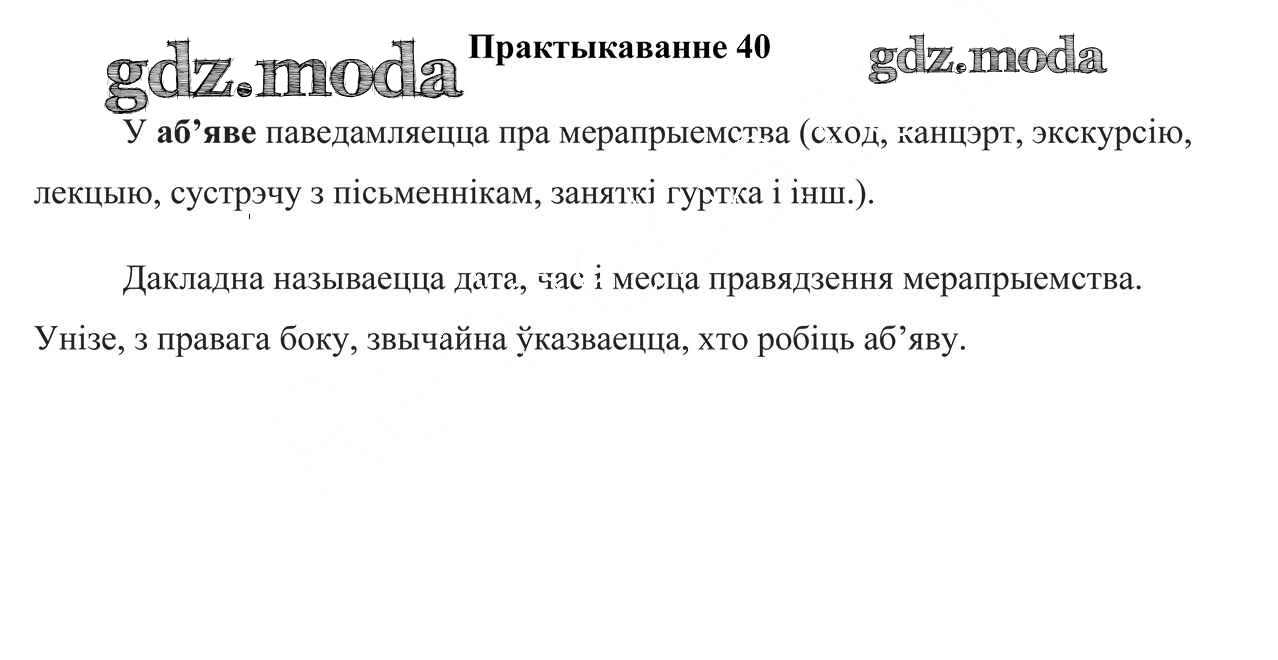 Практыкаванне 40

У аб'яве паведамляецца пра мерапрыемства (сход, канцэрт, экскурсію, лекцыю, сустрэчу з пісьменнікам, заняткі гуртка і інш.).

Дакладна называецца дата, час і месца правядзення мерапрыемства. Унізе, з правага боку, звычайна ўказваецца, хто робіць аб'яву.

gdz.moda